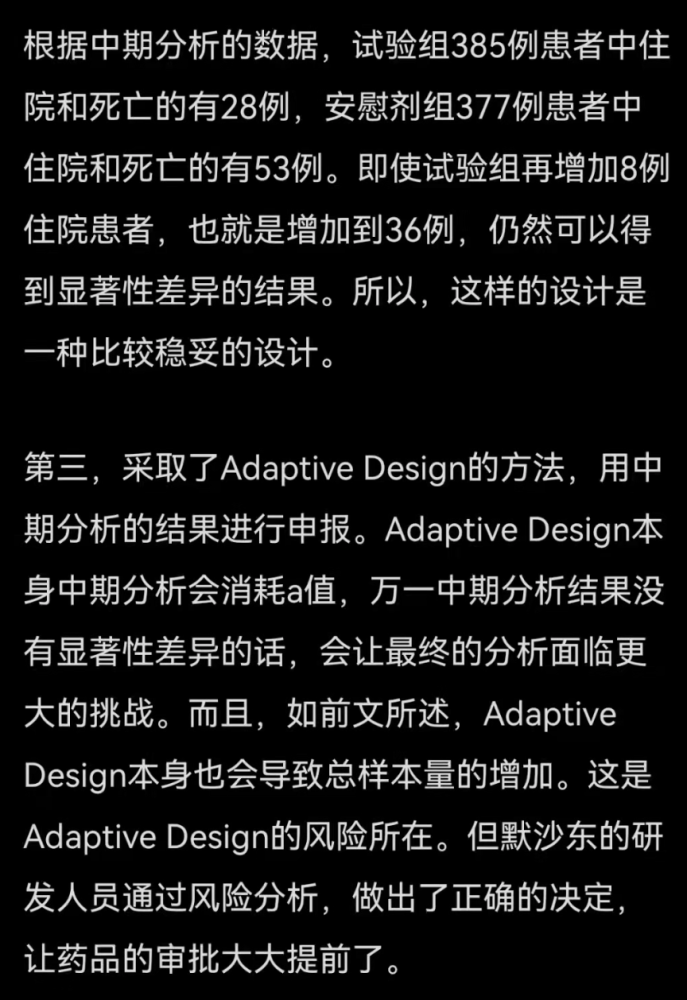 根据中期分析的数据，试验组385例患者中住院和死亡的有28例，安慰剂组377例患者中住院和死亡的有53例。即使试验组再增加8例住院患者，也就是增加到36例，仍然可以得到显著性差异的结果。所以，这样的设计是一种比较稳妥的设计。

第三，采取了Adaptive Design的方法，用中期分析的结果进行申报。Adaptive Design本身中期分析会消耗a值，万一中期分析结果没有显著性差异的话，会让最终的分析面临更大的挑战。而且，如前文所述，Adaptive Design本身也会导致总样本量的增加。这是Adaptive Design的风险所在。但默沙东的研发人员通过风险分析，做出了正确的决定，让药品的审批大大提前了。